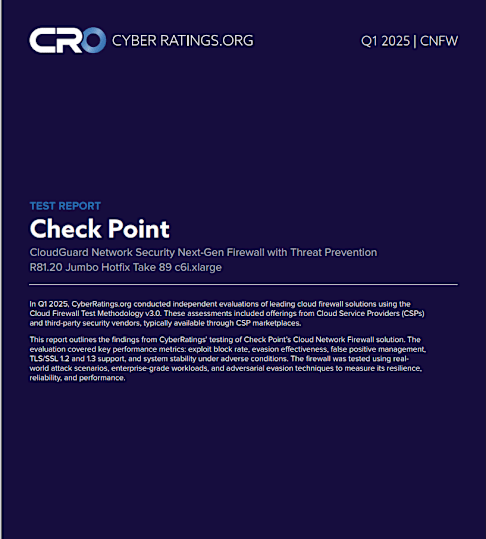 CRO CYBER RATINGS.ORG

Q1 2025 | CNFW

TEST REPORT

Check Point

CloudGuard Network Security Next-Gen Firewall with Threat Prevention R81.20 Jumbo Hotfix Take 89 c6i.xlarge

In Q1 2025, CyberRatings.org conducted independent evaluations of leading cloud firewall solutions using the Cloud Firewall Test Methodology v3.0. These assessments included offerings from Cloud Service Providers (CSPs) and third-party security vendors, typically available through CSP marketplaces.

This report outlines the findings from CyberRatings' testing of Check Point's Cloud Network Firewall solution. The evaluation covered key performance metrics: exploit block rate, evasion effectiveness, false positive management, TLS/SSL 1.2 and 1.3 support, and system stability under adverse conditions. The firewall was tested using real-world attack scenarios, enterprise-grade workloads, and adversarial evasion techniques to measure its resilience, reliability, and performance.